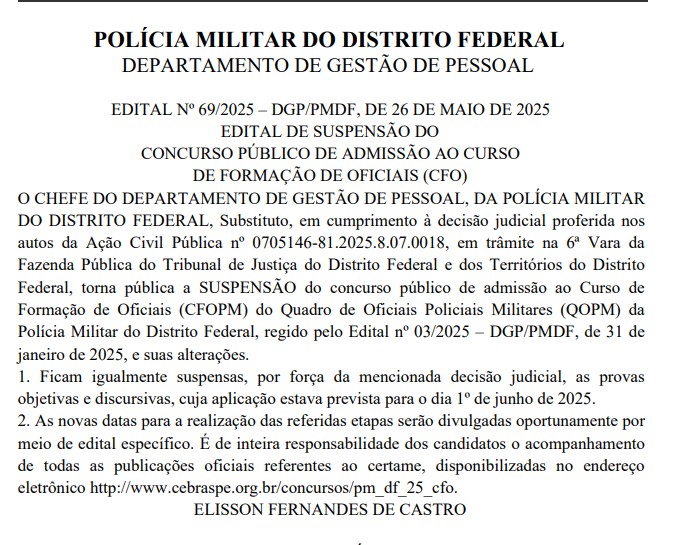 POLÍCIA MILITAR DO DISTRITO FEDERAL
DEPARTAMENTO DE GESTÃO DE PESSOAL

EDITAL Nº 69/2025 – DGP/PMDF, DE 26 DE MAIO DE 2025
EDITAL DE SUSPENSÃO DO
CONCURSO PÚBLICO DE ADMISSÃO AO CURSO
DE FORMAÇÃO DE OFICIAIS (CFO)

O CHEFE DO DEPARTAMENTO DE GESTÃO DE PESSOAL, DA POLÍCIA MILITAR DO DISTRITO FEDERAL, Substituto, em cumprimento à decisão judicial proferida nos autos da Ação Civil Pública nº 0705146-81.2025.8.07.0018, em trâmite na 6ª Vara da Fazenda Pública do Tribunal de Justiça do Distrito Federal e dos Territórios do Distrito Federal, torna pública a SUSPENSÃO do concurso público de admissão ao Curso de Formação de Oficiais (CFOPM) do Quadro de Oficiais Policiais Militares (QOPM) da Polícia Militar do Distrito Federal, regido pelo Edital nº 03/2025 – DGP/PMDF, de 31 de janeiro de 2025, e suas alterações.

1. Ficam igualmente suspensas, por força da mencionada decisão judicial, as provas objetivas e discursivas, cuja aplicação estava prevista para o dia 1º de junho de 2025.

2. As novas datas para a realização das referidas etapas serão divulgadas oportunamente por meio de edital específico. É de inteira responsabilidade dos candidatos o acompanhamento de todas as publicações oficiais referentes ao certame, disponibilizadas no endereço eletrônico http://www.cebraspe.org.br/concursos/pm_df_25_cfo.

ELISSON FERNANDES DE CASTRO